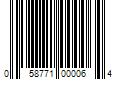 0 58771 00006 4